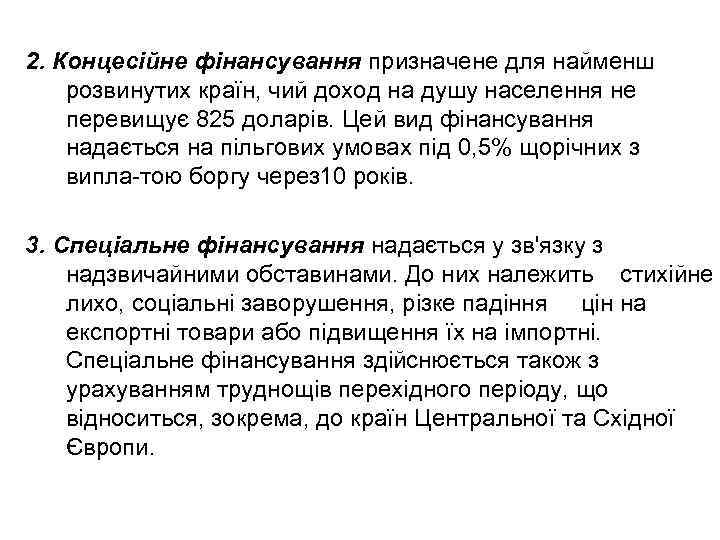 2. Концесійне фінансування призначене для найменш розвинутих країн, чий доход на душу населення не перевищує 825 доларів. Цей вид фінансування надається на пільгових умовах під 0,5% щорічних з випла-тою боргу через10 років.

3. Спеціальне фінансування надається у зв'язку з надзвичайними обставинами. До них належить стихійне лихо, соціальні заворушення, різке падіння цін на експортні товари або підвищення їх на імпортні. Спеціальне фінансування здійснюється також з урахуванням труднощів перехідного періоду, що відноситься, зокрема, до країн Центральної та Східної Європи.